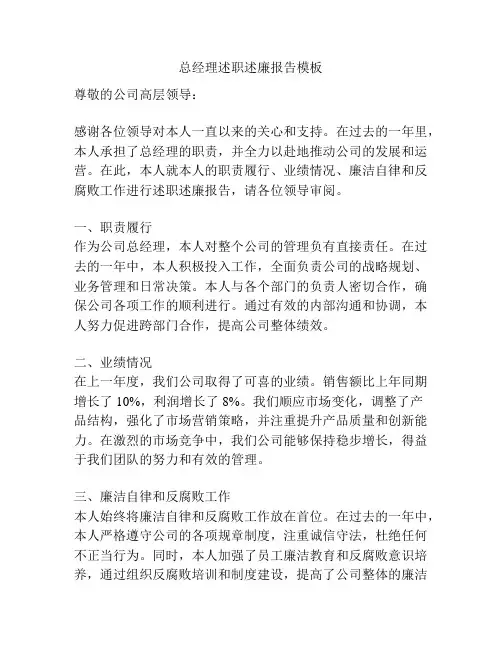 总经理述职述廉报告模板

尊敬的公司高层领导：

感谢各位领导对本人一直以来的关心和支持。在过去的一年里，本人承担了总经理的职责，并全力以赴地推动公司的发展和运营。在此，本人就本人的职责履行、业绩情况、廉洁自律和反腐败工作进行述职述廉报告，请各位领导审阅。

一、职责履行
作为公司总经理，本人对整个公司的管理负有直接责任。在过去的一年中，本人积极投入工作，全面负责公司的战略规划、业务管理和日常决策。本人与各个部门的负责人密切合作，确保公司各项工作的顺利进行。通过有效的内部沟通和协调，本人努力促进跨部门合作，提高公司整体绩效。

二、业绩情况
在上一年度，我们公司取得了可喜的业绩。销售额比上年同期增长了 10%，利润增长了 8%。我们顺应市场变化，调整了产品结构，强化了市场营销策略，并注重提升产品质量和创新能力。在激烈的市场竞争中，我们公司能够保持稳步增长，得益于我们团队的努力和有效的管理。

三、廉洁自律和反腐败工作
本人始终将廉洁自律和反腐败工作放在首位。在过去的一年中，本人严格遵守公司的各项规章制度，注重诚信守法，杜绝任何不正当行为。同时，本人加强了员工廉洁教育和反腐败意识培养，通过组织反腐败培训和制度建设，提高了公司整体的廉洁